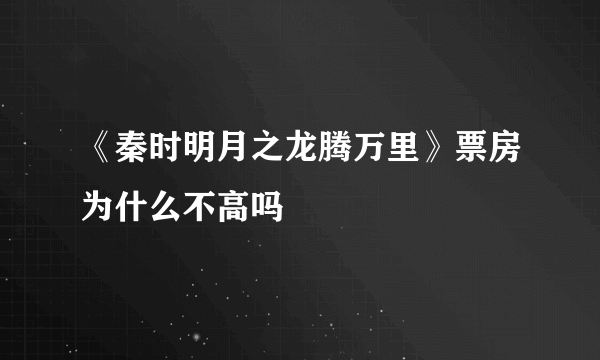 《秦时明月之龙腾万里》票房为什么不高吗